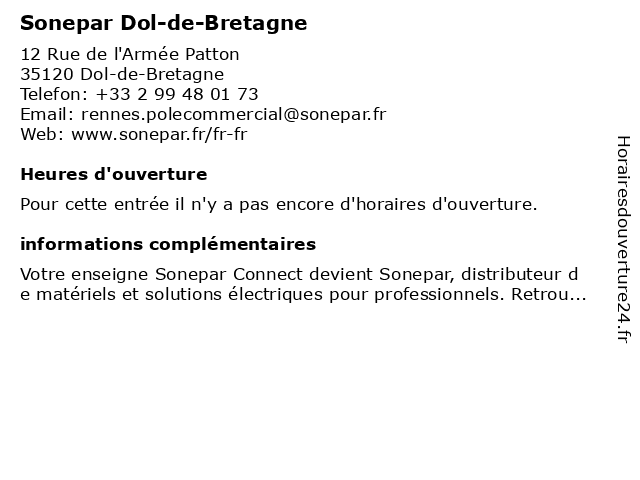 Sonepar Dol-de-Bretagne

12 Rue de l'Armée Patton
35120 Dol-de-Bretagne
Telefon: +33 2 99 48 01 73
Email: rennes.polecommercial@sonepar.fr
Web: www.sonepar.fr/fr-fr

Heures d'ouverture

Pour cette entrée il n'y a pas encore d'horaires d'ouverture.

informations complémentaires

Votre enseigne Sonepar Connect devient Sonepar, distributeur de matériels et solutions électriques pour professionnels. Retrou...

Horairesdouverture24.fr